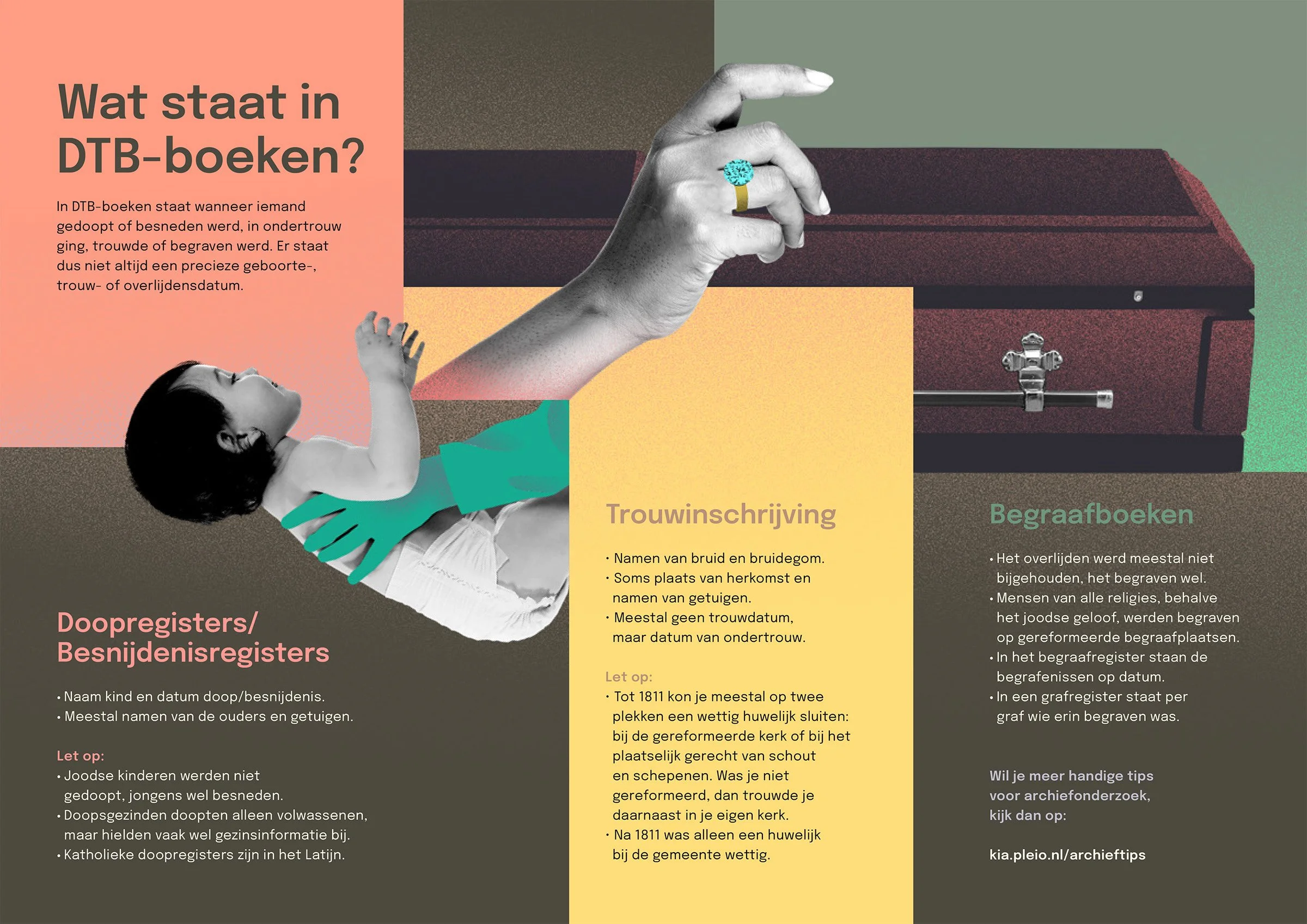 Wat staat in DTB-boeken?

In DTB-boeken staat wanneer iemand gedoopt of besneden werd, in ondertrouw ging, trouwde of begraven werd. Er staat dus niet altijd een precieze geboorte-, trouw- of overlijdensdatum.

Doopregisters/
Besnijdenisregisters

• Naam kind en datum doop/besnijdenis.
• Meestal namen van de ouders en getuigen.

Let op:
• Joodse kinderen werden niet gedoopt, jongens wel besneden.
• Doopsgezinden doopten alleen volwassenen, maar hielden vaak wel gezinsinformatie bij.
• Katholieke doopregisters zijn in het Latijn.

Trouwinschrijving

• Namen van bruid en bruidegom.
• Soms plaats van herkomst en namen van getuigen.
• Meestal geen trouwdatum, maar datum van ondertrouw.

Let op:
• Tot 1811 kon je meestal op twee plekken een wettig huwelijk sluiten: bij de gereformeerde kerk of bij het plaatselijk gerecht van schout en schepenen. Was je niet gereformeerd, dan trouwde je daarnaast in je eigen kerk.
• Na 1811 was alleen een huwelijk bij de gemeente wettig.

Begraafboeken

• Het overlijden werd meestal niet bijgehouden, het begraven wel.
• Mensen van alle religies, behalve het joodse geloof, werden begraven op gereformeerde begraafplaatsen.
• In het begraafregister staan de begrafenissen op datum.
• In een grafregister staat per graf wie erin begraven was.

Wil je meer handige tips voor archiefonderzoek, kijk dan op:

kia.pleio.nl/archieftips